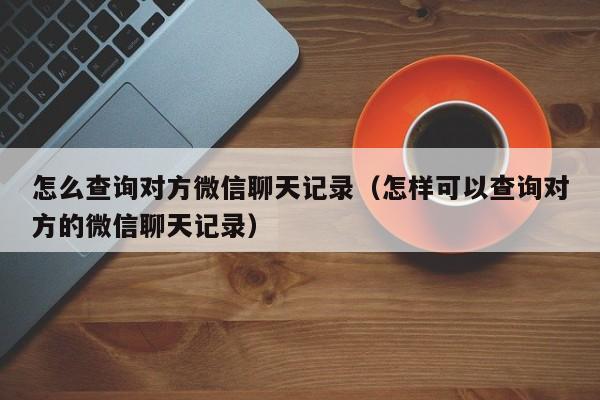 怎么查询对方微信聊天记录（怎样可以查询对方的微信聊天记录）